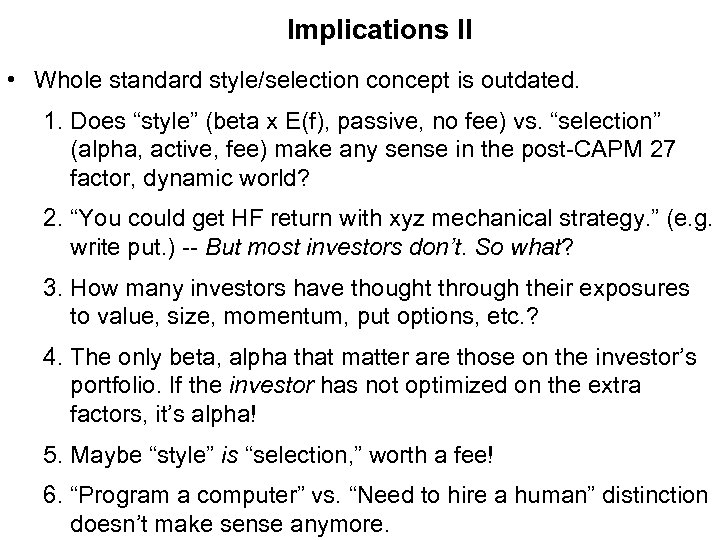 Implications II

• Whole standard style/selection concept is outdated.

1. Does "style" (beta x E(f), passive, no fee) vs. "selection" (alpha, active, fee) make any sense in the post-CAPM 27 factor, dynamic world?

2. "You could get HF return with xyz mechanical strategy." (e.g. write put.) -- But most investors don't. So what?

3. How many investors have thought through their exposures to value, size, momentum, put options, etc.?

4. The only beta, alpha that matter are those on the investor's portfolio. If the investor has not optimized on the extra factors, it's alpha!

5. Maybe "style" is "selection," worth a fee!

6. "Program a computer" vs. "Need to hire a human" distinction doesn't make sense anymore.